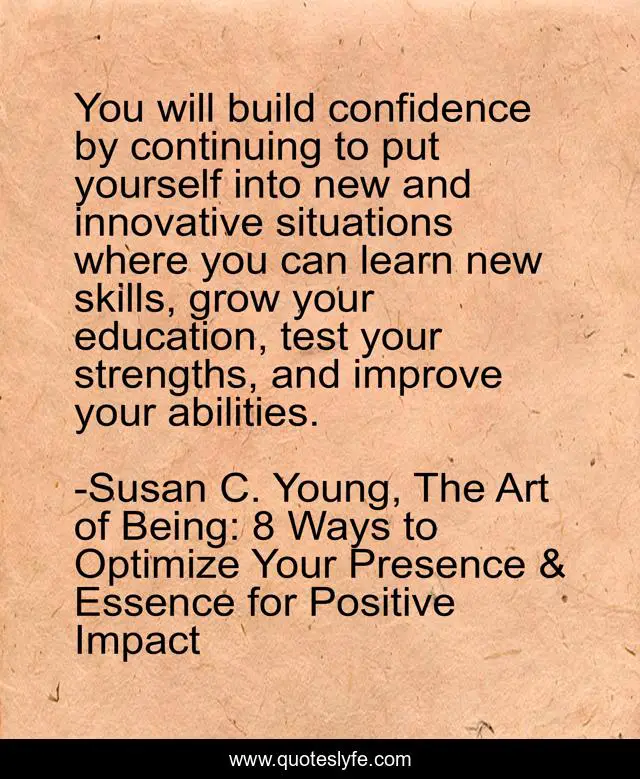 You will build confidence by continuing to put yourself into new and innovative situations where you can learn new skills, grow your education, test your strengths, and improve your abilities.

-Susan C. Young, The Art of Being: 8 Ways to Optimize Your Presence & Essence for Positive Impact

www.quoteslyfe.com